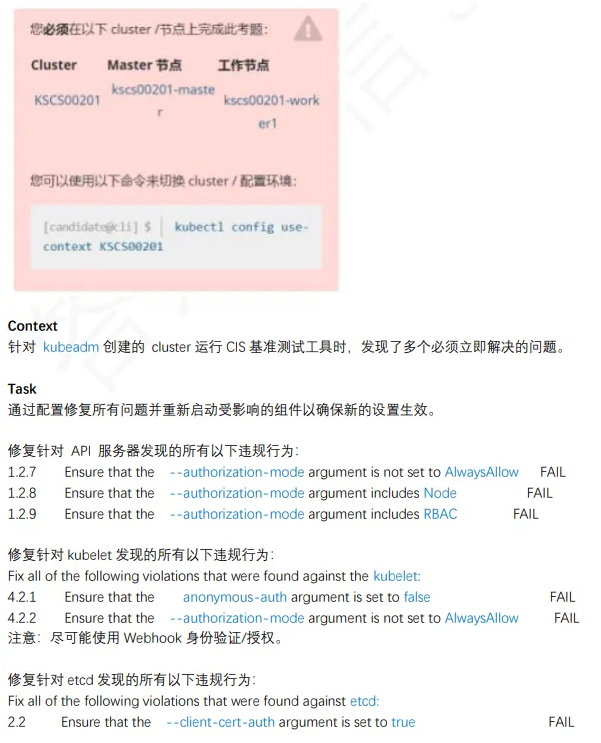 您必须在以下 cluster /节点上完成此考题：

| Cluster | Master 节点 | 工作节点 |
|---|---|---|
| KSCS00201 | kscs00201-master | kscs00201-worker1 |

您可以使用以下命令来切换 cluster / 配置环境：

[candidate@cli] $ kubectl config use-context KSCS00201

Context
针对 kubeadm 创建的 cluster 运行 CIS 基准测试工具时，发现了多个必须立即解决的问题。

Task
通过配置修复所有问题并重新启动受影响的组件以确保新的设置生效。

修复针对 API 服务器发现的所有以下违规行为：
1.2.7 Ensure that the --authorization-mode argument is not set to AlwaysAllow FAIL
1.2.8 Ensure that the --authorization-mode argument includes Node FAIL
1.2.9 Ensure that the --authorization-mode argument includes RBAC FAIL

修复针对 kubelet 发现的所有以下违规行为：
Fix all of the following violations that were found against the kubelet:
4.2.1 Ensure that the anonymous-auth argument is set to false FAIL
4.2.2 Ensure that the --authorization-mode argument is not set to AlwaysAllow FAIL
注意：尽可能使用 Webhook 身份验证/授权。

修复针对 etcd 发现的所有以下违规行为：
Fix all of the following violations that were found against etcd:
2.2 Ensure that the --client-cert-auth argument is set to true FAIL